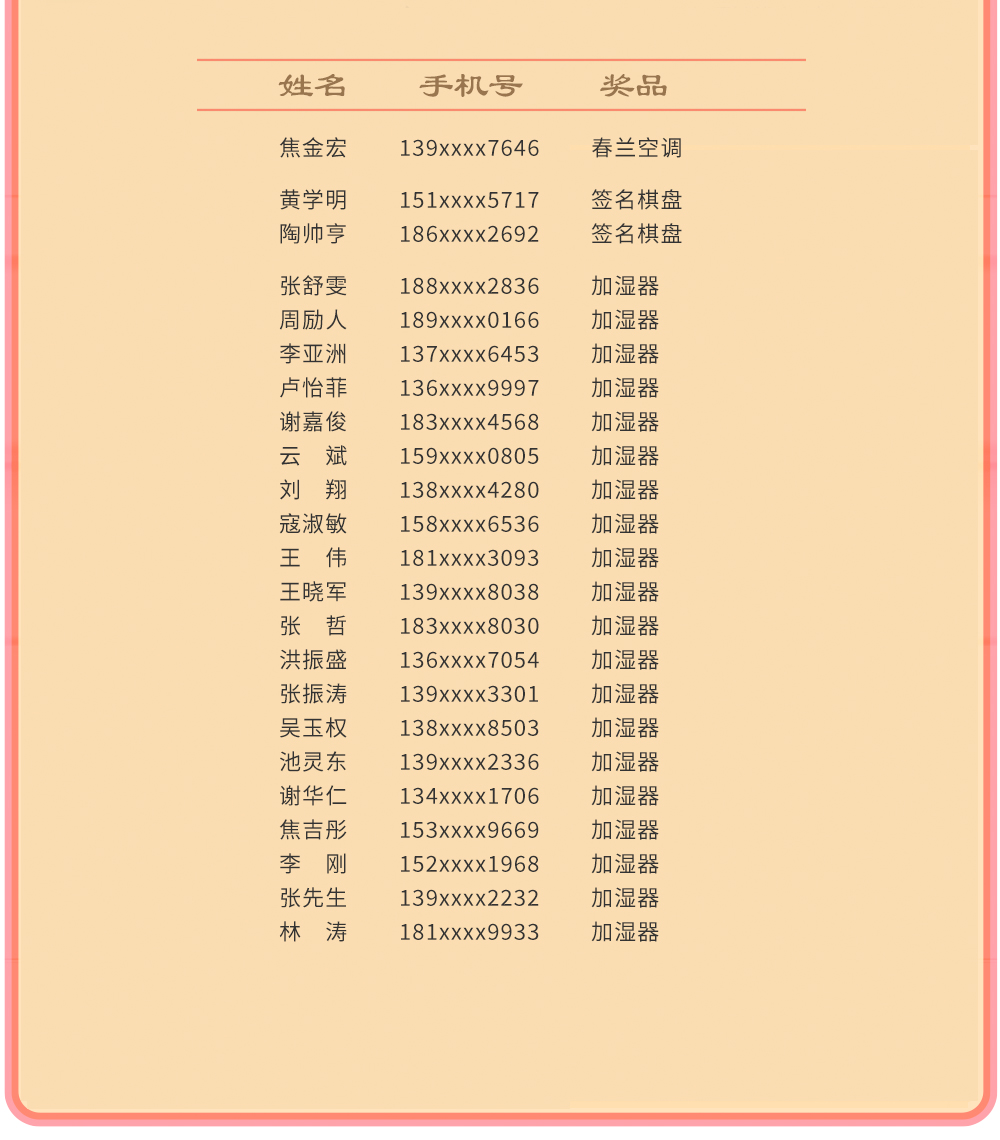 | 姓名 | 手机号 | 奖品 |
|---|---|---|
| 焦金宏 | 139xxxx7646 | 春兰空调 |
| 黄学明 | 151xxxx5717 | 签名棋盘 |
| 陶帅亨 | 186xxxx2692 | 签名棋盘 |
| 张舒雯 | 188xxxx2836 | 加湿器 |
| 周励人 | 189xxxx0166 | 加湿器 |
| 李亚洲 | 137xxxx6453 | 加湿器 |
| 卢怡菲 | 136xxxx9997 | 加湿器 |
| 谢嘉俊 | 183xxxx4568 | 加湿器 |
| 云　斌 | 159xxxx0805 | 加湿器 |
| 刘　翔 | 138xxxx4280 | 加湿器 |
| 寇淑敏 | 158xxxx6536 | 加湿器 |
| 王　伟 | 181xxxx3093 | 加湿器 |
| 王晓军 | 139xxxx8038 | 加湿器 |
| 张　哲 | 183xxxx8030 | 加湿器 |
| 洪振盛 | 136xxxx7054 | 加湿器 |
| 张振涛 | 139xxxx3301 | 加湿器 |
| 吴玉权 | 138xxxx8503 | 加湿器 |
| 池灵东 | 139xxxx2336 | 加湿器 |
| 谢华仁 | 134xxxx1706 | 加湿器 |
| 焦吉彤 | 153xxxx9669 | 加湿器 |
| 李　刚 | 152xxxx1968 | 加湿器 |
| 张先生 | 139xxxx2232 | 加湿器 |
| 林　涛 | 181xxxx9933 | 加湿器 |